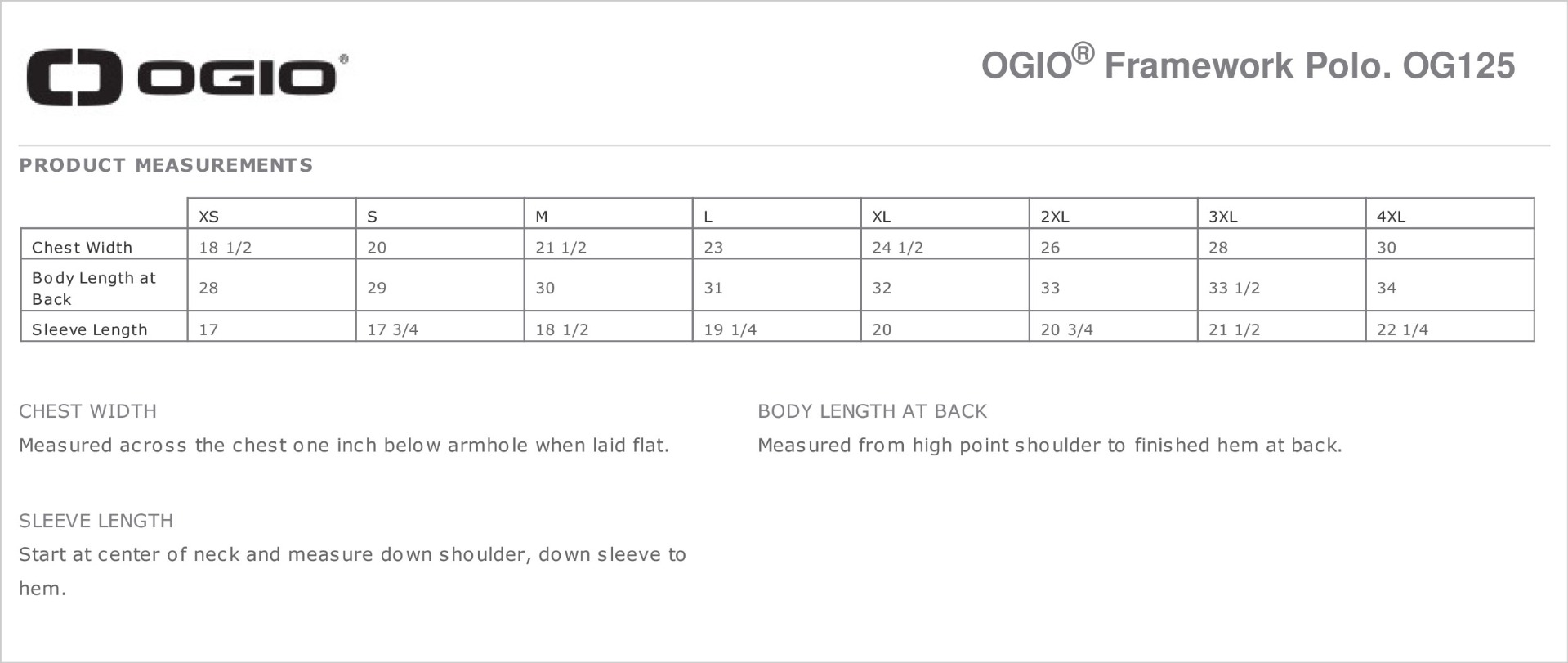 OGIO®

OGIO® Framework Polo. OG125

PRODUCT MEASUREMENTS

| | XS | S | M | L | XL | 2XL | 3XL | 4XL |
|---|---|---|---|---|---|---|---|---|
| Chest Width | 18 1/2 | 20 | 21 1/2 | 23 | 24 1/2 | 26 | 28 | 30 |
| Body Length at Back | 28 | 29 | 30 | 31 | 32 | 33 | 33 1/2 | 34 |
| Sleeve Length | 17 | 17 3/4 | 18 1/2 | 19 1/4 | 20 | 20 3/4 | 21 1/2 | 22 1/4 |

CHEST WIDTH

Measured across the chest one inch below armhole when laid flat.

SLEEVE LENGTH

Start at center of neck and measure down shoulder, down sleeve to hem.

BODY LENGTH AT BACK

Measured from high point shoulder to finished hem at back.